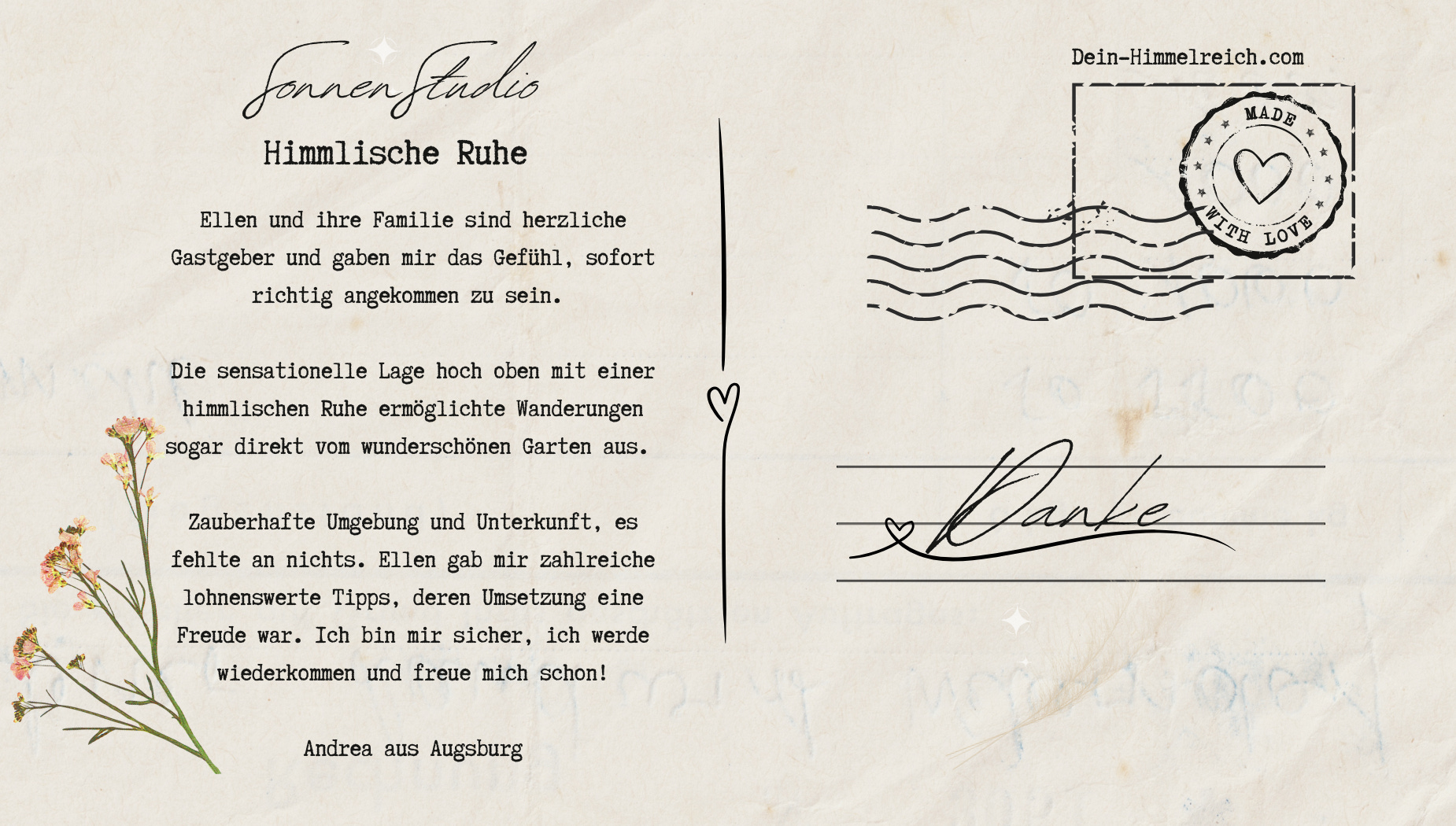 SonnenStudio

Himmlische Ruhe

Ellen und ihre Familie sind herzliche Gastgeber und gaben mir das Gefühl, sofort richtig angekommen zu sein.

Die sensationelle Lage hoch oben mit einer himmlischen Ruhe ermöglichte Wanderungen sogar direkt vom wunderschönen Garten aus.

Zauberhafte Umgebung und Unterkunft, es fehlte an nichts. Ellen gab mir zahlreiche lohnenswerte Tipps, deren Umsetzung eine Freude war. Ich bin mir sicher, ich werde wiederkommen und freue mich schon!

Andrea aus Augsburg

Dein-Himmelreich.com

MADE WITH LOVE

Danke